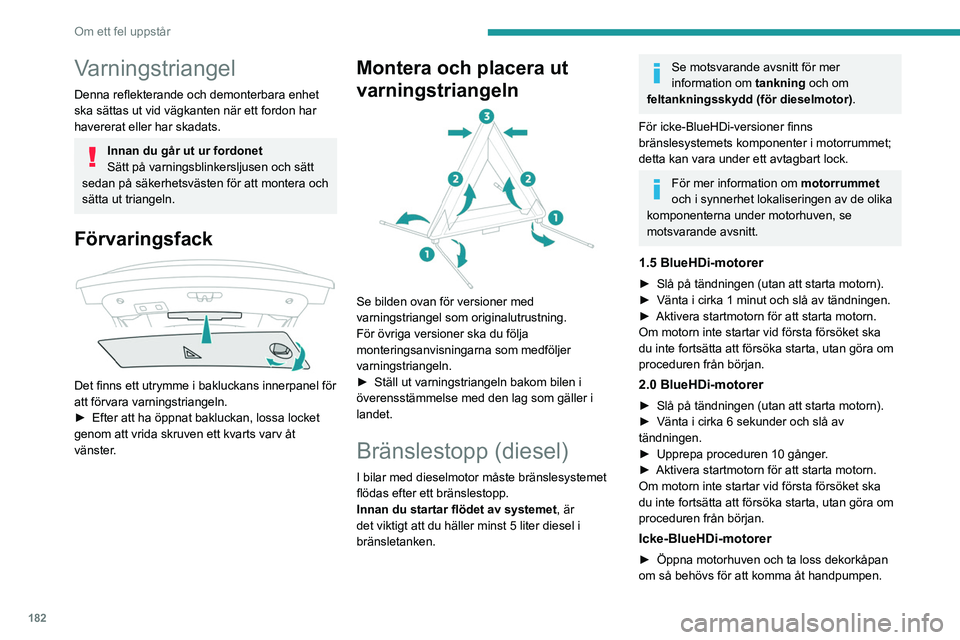 Om ett fel uppstår

Varningstriangel

Denna reflekterande och demonterbara enhet ska sättas ut vid vägkanten när ett fordon har havererat eller har skadats.

Innan du går ut ur fordonet
Sätt på varningsblinkersljusen och sätt sedan på säkerhetsvästen för att montera och sätta ut triangeln.

Förvaringsfack

Det finns ett utrymme i bakluckans innerpanel för att förvara varningstriangeln.
► Efter att ha öppnat bakluckan, lossa locket genom att vrida skruven ett kvarts varv åt vänster.

Montera och placera ut varningstriangeln

3
2
2
1
1

Se bilden ovan för versioner med varningstriangel som originalutrustning.
För övriga versioner ska du följa monteringsanvisningarna som medföljer varningstriangeln.
► Ställ ut varningstriangeln bakom bilen i överensstämmelse med den lag som gäller i landet.

Bränslestopp (diesel)

I bilar med dieselmotor måste bränslesystemet flödas efter ett bränslestopp.
Innan du startar flödet av systemet, är det viktigt att du häller minst 5 liter diesel i bränsletanken.

Se motsvarande avsnitt för mer information om tankning och om feltankningsskydd (för dieselmotor).

För icke-BlueHDi-versioner finns bränslesystemets komponenter i motorrummet; detta kan vara under ett avtagbart lock.

För mer information om motorrummet och i synnerhet lokaliseringen av de olika komponenterna under motorhuven, se motsvarande avsnitt.

1.5 BlueHDi-motorer

► Slå på tändningen (utan att starta motorn).
► Vänta i cirka 1 minut och slå av tändningen.
► Aktivera startmotorn för att starta motorn.
Om motorn inte startar vid första försöket ska du inte fortsätta att försöka starta, utan göra om proceduren från början.

2.0 BlueHDi-motorer

► Slå på tändningen (utan att starta motorn).
► Vänta i cirka 6 sekunder och slå av tändningen.
► Upprepa proceduren 10 gånger.
► Aktivera startmotorn för att starta motorn.
Om motorn inte startar vid första försöket ska du inte fortsätta att försöka starta, utan göra om proceduren från början.

Icke-BlueHDi-motorer

► Öppna motorhuven och ta loss dekorkåpan om så behövs för att komma åt handpumpen.

182

carmanualsonline.info